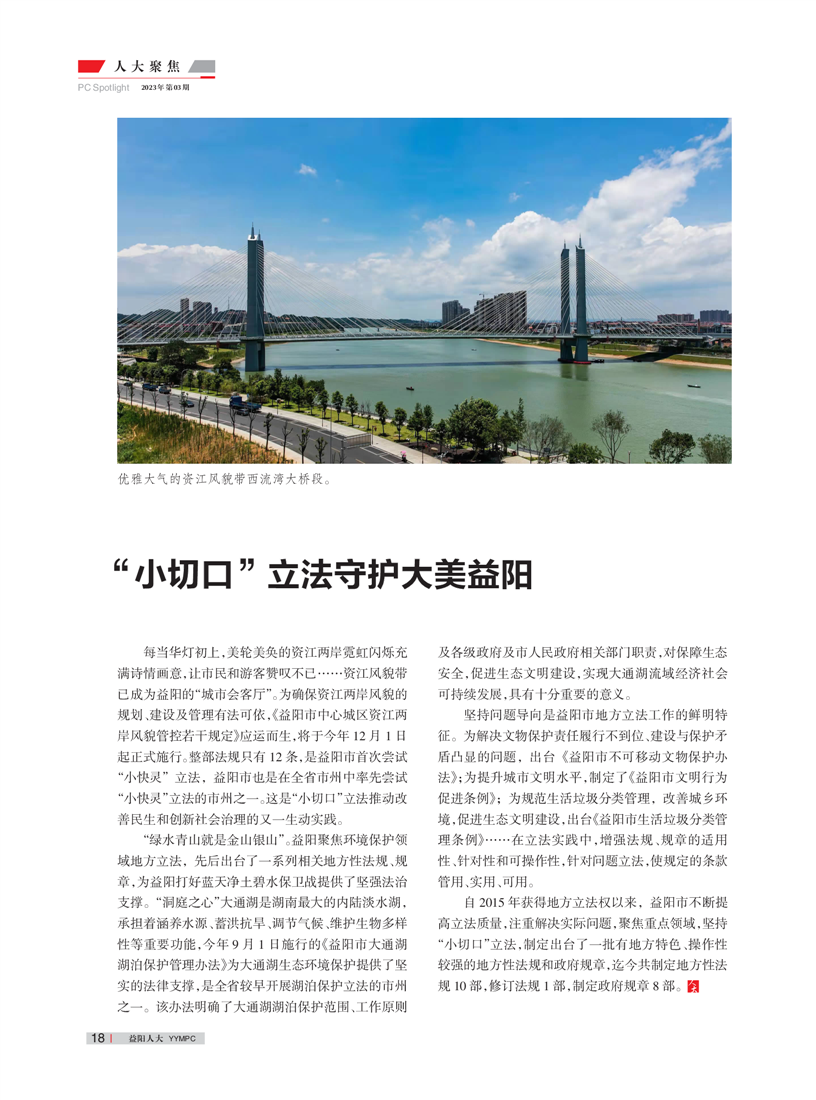 人大聚焦
PC Spotlight 2023年第03期

优雅大气的资江风貌带西流湾大桥段。

“小切口”立法守护大美益阳

每当华灯初上，美轮美奂的资江两岸霓虹闪烁充满诗情画意，让市民和游客赞叹不已……资江风貌带已成为益阳的“城市会客厅”。为确保资江两岸风貌的规划、建设及管理有法可依，《益阳市中心城区资江两岸风貌管控若干规定》应运而生，将于今年12月1日起正式施行。整部法规只有12条，是益阳市首次尝试“小快灵”立法，益阳市也是在全省市州中率先尝试“小快灵”立法的市州之一。这是“小切口”立法推动改善民生和创新社会治理的又一生动实践。

“绿水青山就是金山银山”。益阳聚焦环境保护领域地方立法，先后出台了一系列相关地方性法规、规章，为益阳打好蓝天净土碧水保卫战提供了坚强法治支撑。“洞庭之心”大通湖是湖南最大的内陆淡水湖，承担着涵养水源、蓄洪抗旱、调节气候、维护生物多样性等重要功能，今年9月1日施行的《益阳市大通湖湖泊保护管理办法》为大通湖生态环境保护提供了坚实的法律支撑，是全省较早开展湖泊保护立法的市州之一。该办法明确了大通湖湖泊保护范围、工作原则及各级政府及市人民政府相关部门职责，对保障生态安全，促进生态文明建设，实现大通湖流域经济社会可持续发展，具有十分重要的意义。

坚持问题导向是益阳市地方立法工作的鲜明特征。为解决文物保护责任履行不到位、建设与保护矛盾凸显的问题，出台《益阳市不可移动文物保护办法》；为提升城市文明水平，制定了《益阳市文明行为促进条例》；为规范生活垃圾分类管理，改善城乡环境，促进生态文明建设，出台《益阳市生活垃圾分类管理条例》……在立法实践中，增强法规、规章的适用性、针对性和可操作性，针对问题立法，使规定的条款管用、实用、可用。

自2015年获得地方立法权以来，益阳市不断提高立法质量，注重解决实际问题，聚焦重点领域，坚持“小切口”立法，制定出台了一批有地方特色、操作性较强的地方性法规和政府规章，迄今共制定地方性法规10部，修订法规1部，制定政府规章8部。

18 | 益阳人大 YYMPC